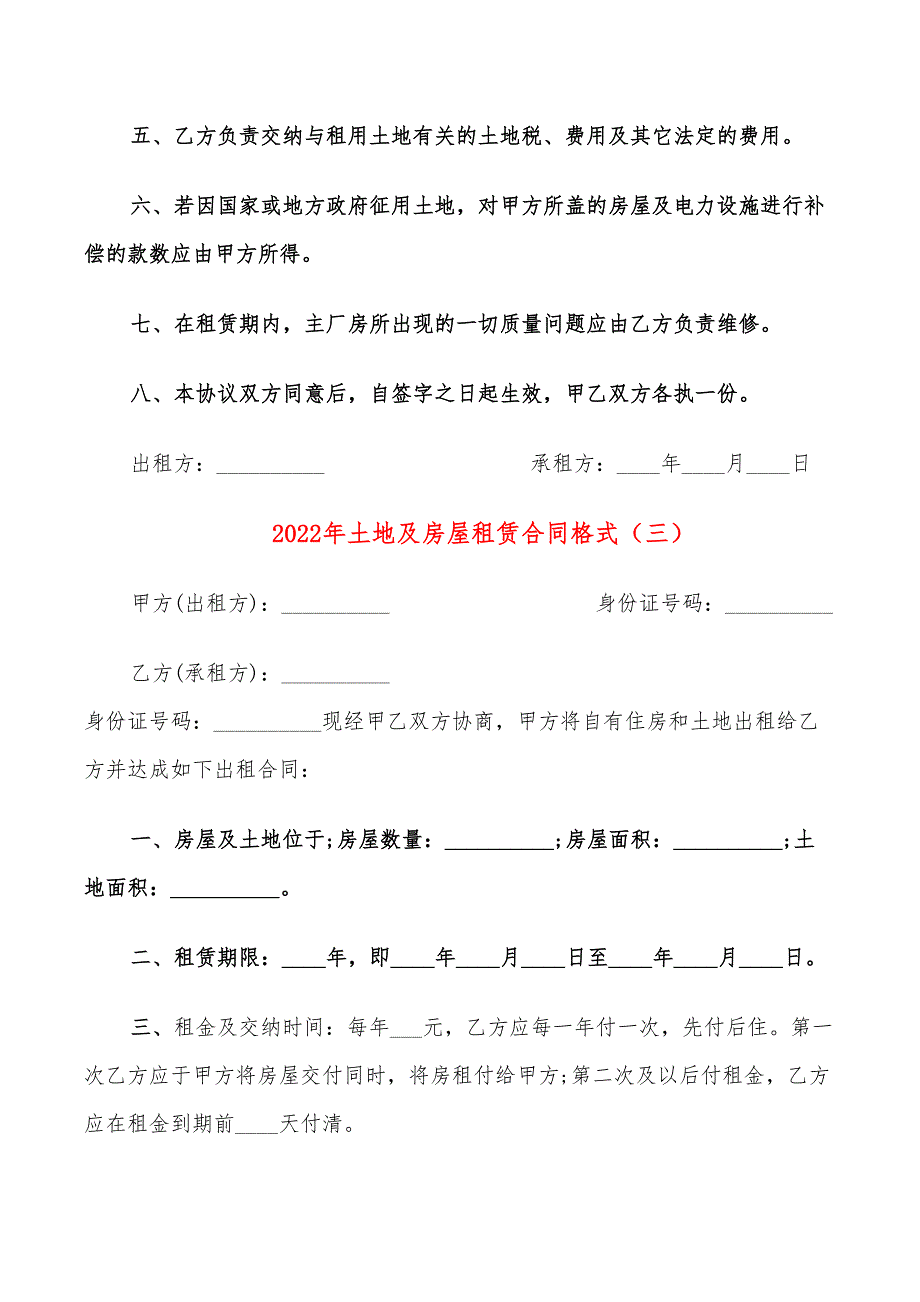 五、乙方负责交纳与租用土地有关的土地税、费用及其它法定的费用。

六、若因国家或地方政府征用土地，对甲方所盖的房屋及电力设施进行补偿的款数应由甲方所得。

七、在租赁期内，主厂房所出现的一切质量问题应由乙方负责维修。

八、本协议双方同意后，自签字之日起生效，甲乙双方各执一份。

出租方：__________ 承租方：____年____月____日

2022年土地及房屋租赁合同格式（三）

甲方(出租方)：__________ 身份证号码：__________

乙方(承租方)：__________

身份证号码：__________现经甲乙双方协商，甲方将自有住房和土地出租给乙方并达成如下出租合同：

一、房屋及土地位于;房屋数量：__________;房屋面积：__________;土地面积：__________。

二、租赁期限：____年，即____年____月____日至____年____月____日。

三、租金及交纳时间：每年___元，乙方应每一年付一次，先付后住。第一次乙方应于甲方将房屋交付同时，将房租付给甲方;第二次及以后付租金，乙方应在租金到期前____天付清。